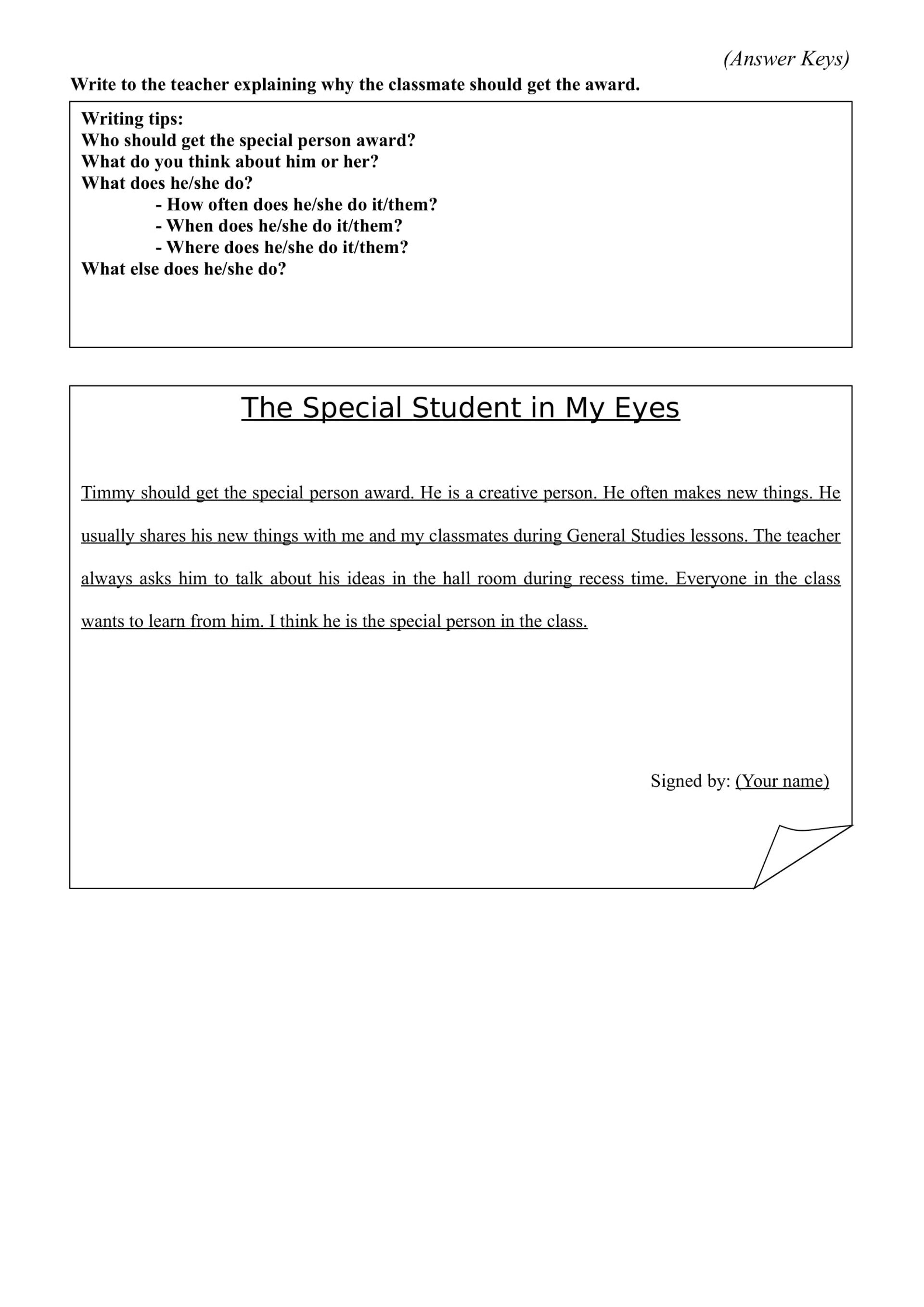 (Answer Keys)

Write to the teacher explaining why the classmate should get the award.

Writing tips:
Who should get the special person award?
What do you think about him or her?
What does he/she do?
- How often does he/she do it/them?
- When does he/she do it/them?
- Where does he/she do it/them?
What else does he/she do?

The Special Student in My Eyes

Timmy should get the special person award. He is a creative person. He often makes new things. He usually shares his new things with me and my classmates during General Studies lessons. The teacher always asks him to talk about his ideas in the hall room during recess time. Everyone in the class wants to learn from him. I think he is the special person in the class.

Signed by: (Your name)